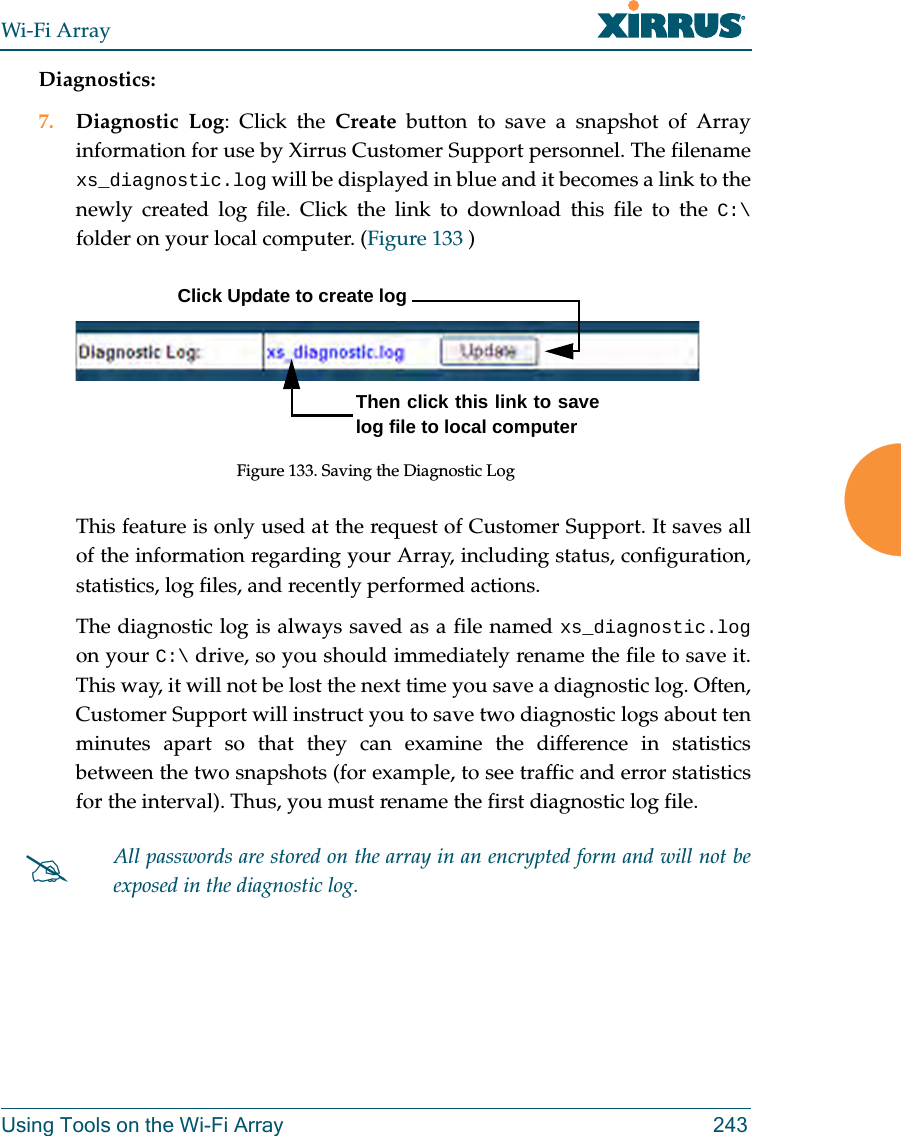 Wi-Fi Array

XIRRUS

Diagnostics:

7. Diagnostic Log: Click the Create button to save a snapshot of Array information for use by Xirrus Customer Support personnel. The filename xs_diagnostic.log will be displayed in blue and it becomes a link to the newly created log file. Click the link to download this file to the C:\ folder on your local computer. (Figure 133 )

Click Update to create log

Diagnostic Log: xs_diagnostic.log Update

Then click this link to save log file to local computer

Figure 133. Saving the Diagnostic Log

This feature is only used at the request of Customer Support. It saves all of the information regarding your Array, including status, configuration, statistics, log files, and recently performed actions.

The diagnostic log is always saved as a file named xs_diagnostic.log on your C:\ drive, so you should immediately rename the file to save it. This way, it will not be lost the next time you save a diagnostic log. Often, Customer Support will instruct you to save two diagnostic logs about ten minutes apart so that they can examine the difference in statistics between the two snapshots (for example, to see traffic and error statistics for the interval). Thus, you must rename the first diagnostic log file.

All passwords are stored on the array in an encrypted form and will not be exposed in the diagnostic log.

Using Tools on the Wi-Fi Array 243